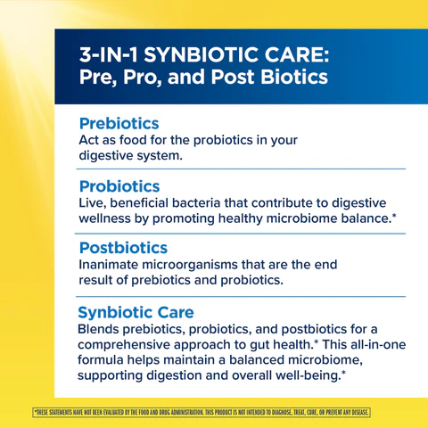 3-IN-1 SYNBIOTIC CARE:
Pre, Pro, and Post Biotics

Prebiotics
Act as food for the probiotics in your digestive system.

Probiotics
Live, beneficial bacteria that contribute to digestive wellness by promoting healthy microbiome balance.*

Postbiotics
Inanimate microorganisms that are the end result of prebiotics and probiotics.

Synbiotic Care
Blends prebiotics, probiotics, and postbiotics for a comprehensive approach to gut health.* This all-in-one formula helps maintain a balanced microbiome, supporting digestion and overall well-being.*

*THESE STATEMENTS HAVE NOT BEEN EVALUATED BY THE FOOD AND DRUG ADMINISTRATION. THIS PRODUCT IS NOT INTENDED TO DIAGNOSE, TREAT, CURE, OR PREVENT ANY DISEASE.